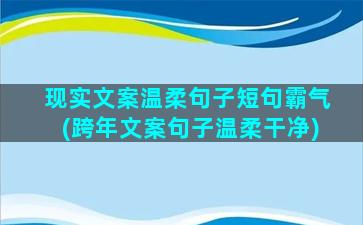 现实文案温柔句子短句霸气
(跨年文案句子温柔干净)